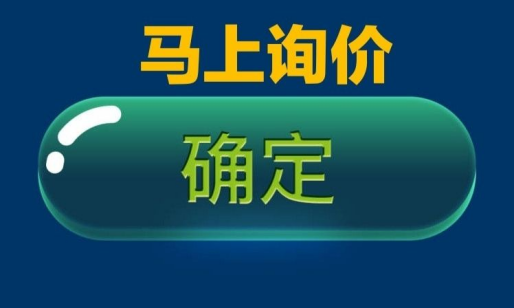 马上询价

确定